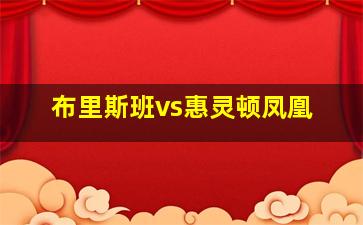 布里斯班vs惠灵顿凤凰